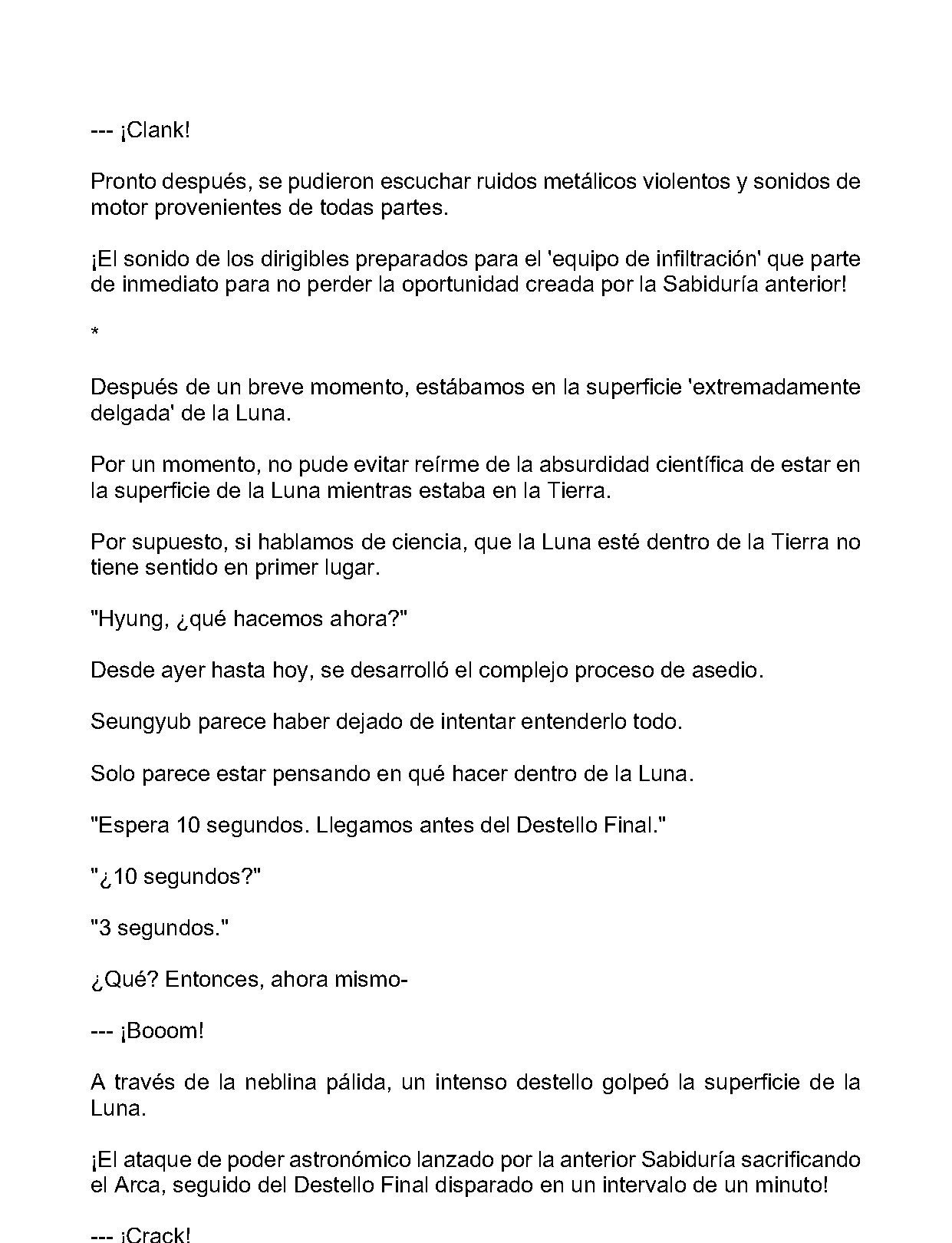 --- ¡Clank!

Pronto después, se pudieron escuchar ruidos metálicos violentos y sonidos de motor provenientes de todas partes.

¡El sonido de los dirigibles preparados para el 'equipo de infiltración' que parte de inmediato para no perder la oportunidad creada por la Sabiduría anterior!

*

Después de un breve momento, estábamos en la superficie 'extremadamente delgada' de la Luna.

Por un momento, no pude evitar reírme de la absurdidad científica de estar en la superficie de la Luna mientras estaba en la Tierra.

Por supuesto, si hablamos de ciencia, que la Luna esté dentro de la Tierra no tiene sentido en primer lugar.

"Hyung, ¿qué hacemos ahora?"

Desde ayer hasta hoy, se desarrolló el complejo proceso de asedio.

Seungyub parece haber dejado de intentar entenderlo todo.

Solo parece estar pensando en qué hacer dentro de la Luna.

"Espera 10 segundos. Llegamos antes del Destello Final."

"¿10 segundos?"

"3 segundos."

¿Qué? Entonces, ahora mismo-

--- ¡Booom!

A través de la neblina pálida, un intenso destello golpeó la superficie de la Luna.

¡El ataque de poder astronómico lanzado por la anterior Sabiduría sacrificando el Arca, seguido del Destello Final disparado en un intervalo de un minuto!

--- ¡Crack!